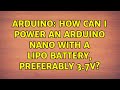 ARDUINO: HOW CAN I POWER AN ARDUINO NANO WITH A LIPO BATTERY, PREFERABLY 3.7V?